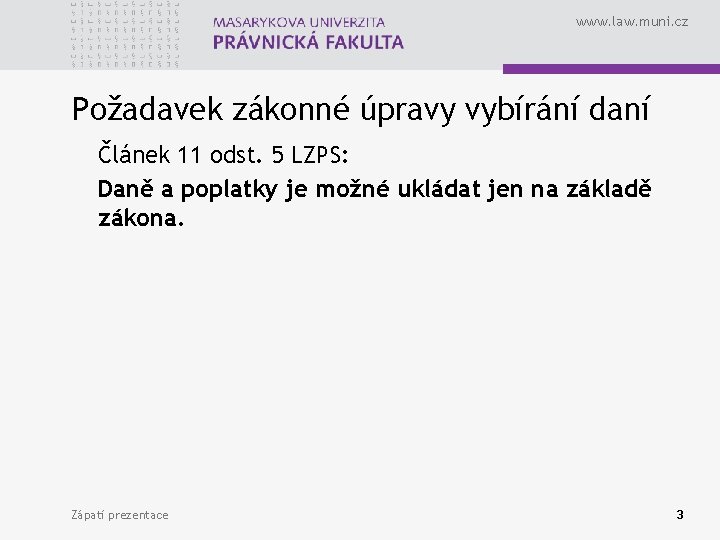 MASARYKOVA UNIVERZITA
PRÁVNICKÁ FAKULTA

www.law.muni.cz

Požadavek zákonné úpravy vybírání daní

Článek 11 odst. 5 LZPS:

Daně a poplatky je možné ukládat jen na základě zákona.

Zápatí prezentace

3